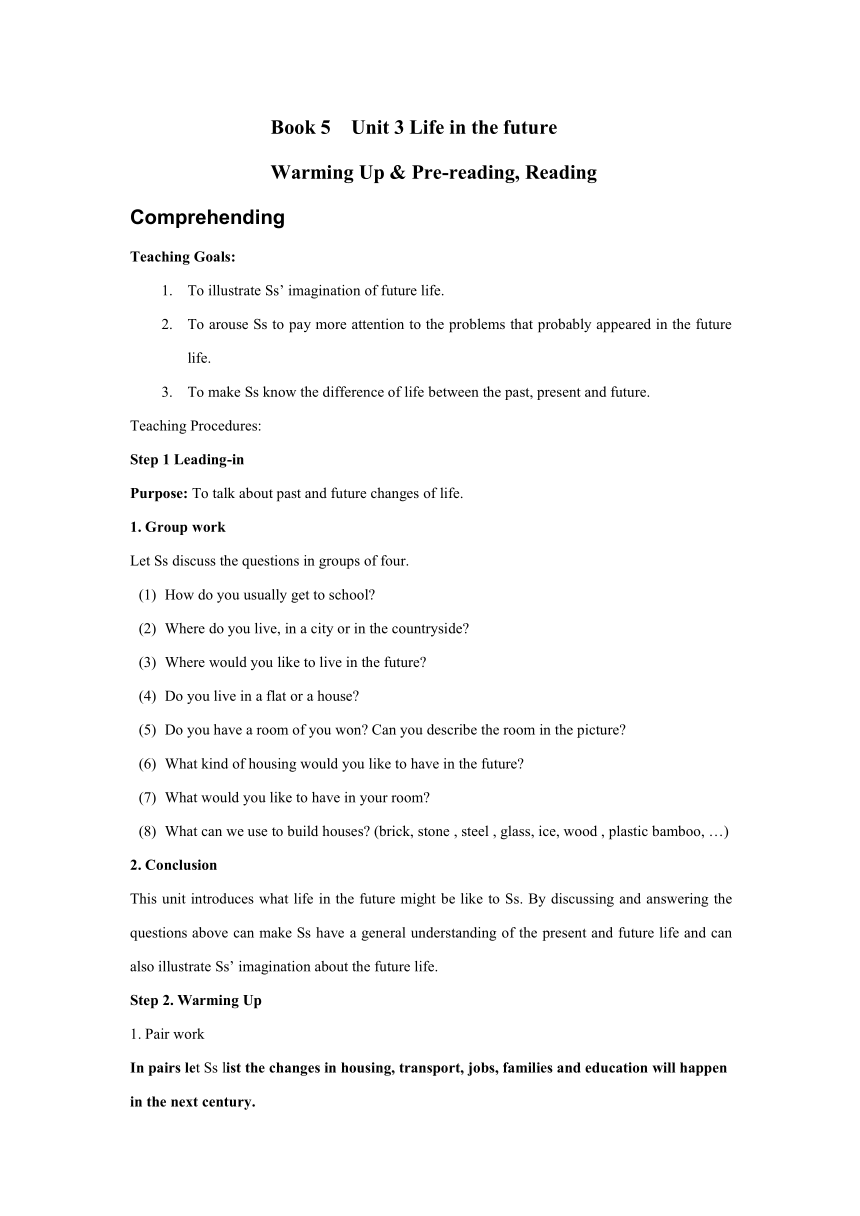 Book 5 Unit 3 Life in the future

Warming Up & Pre-reading, Reading

Comprehending

Teaching Goals:

1. To illustrate Ss' imagination of future life.
2. To arouse Ss to pay more attention to the problems that probably appeared in the future life.
3. To make Ss know the difference of life between the past, present and future.

Teaching Procedures:

Step 1 Leading-in

Purpose: To talk about past and future changes of life.

1. Group work

Let Ss discuss the questions in groups of four.

(1) How do you usually get to school?
(2) Where do you live, in a city or in the countryside?
(3) Where would you like to live in the future?
(4) Do you live in a flat or a house?
(5) Do you have a room of you won? Can you describe the room in the picture?
(6) What kind of housing would you like to have in the future?
(7) What would you like to have in your room?
(8) What can we use to build houses? (brick, stone , steel , glass, ice, wood , plastic bamboo, …)

2. Conclusion

This unit introduces what life in the future might be like to Ss. By discussing and answering the questions above can make Ss have a general understanding of the present and future life and can also illustrate Ss' imagination about the future life.

Step 2. Warming Up

1. Pair work

In pairs let Ss list the changes in housing, transport, jobs, families and education will happen in the next century.